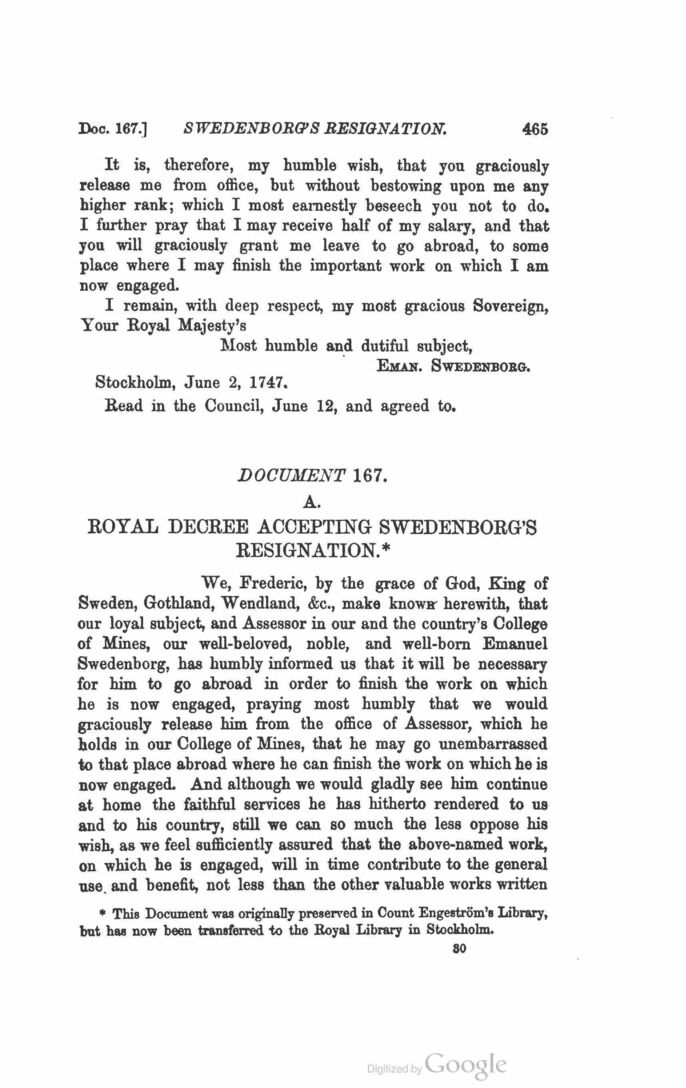 Doc. 167.] SWEDENBORG'S RESIGNATION. 465

It is, therefore, my humble wish, that you graciously release me from office, but without bestowing upon me any higher rank; which I most earnestly beseech you not to do. I further pray that I may receive half of my salary, and that you will graciously grant me leave to go abroad, to some place where I may finish the important work on which I am now engaged.

I remain, with deep respect, my most gracious Sovereign, Your Royal Majesty's
Most humble and dutiful subject,
EMAN. SWEDENBORG.

Stockholm, June 2, 1747.

Read in the Council, June 12, and agreed to.

DOCUMENT 167.

A.

ROYAL DECREE ACCEPTING SWEDENBORG'S RESIGNATION.*

We, Frederic, by the grace of God, King of Sweden, Gothland, Wendland, &c., make known herewith, that our loyal subject, and Assessor in our and the country's College of Mines, our well-beloved, noble, and well-born Emanuel Swedenborg, has humbly informed us that it will be necessary for him to go abroad in order to finish the work on which he is now engaged, praying most humbly that we would graciously release him from the office of Assessor, which he holds in our College of Mines, that he may go unembarrassed to that place abroad where he can finish the work on which he is now engaged. And although we would gladly see him continue at home the faithful services he has hitherto rendered to us and to his country, still we can so much the less oppose his wish, as we feel sufficiently assured that the above-named work, on which he is engaged, will in time contribute to the general use and benefit, not less than the other valuable works written

* This Document was originally preserved in Count Engeström's Library, but has now been transferred to the Royal Library in Stockholm.

30

Digitized by Google